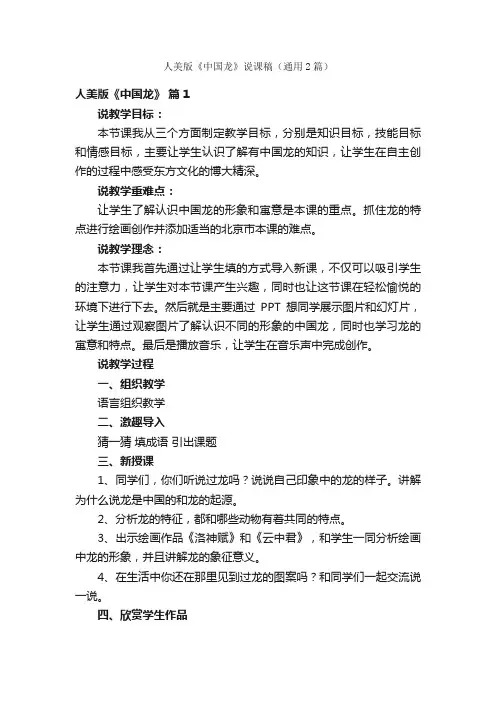 人美版《中国龙》说课稿（通用2篇）

人美版《中国龙》 篇1

说教学目标：

本节课我从三个方面制定教学目标，分别是知识目标，技能目标和情感目标，主要让学生认识了解有中国龙的知识，让学生在自主创作的过程中感受东方文化的博大精深。

说教学重难点：

让学生了解认识中国龙的形象和寓意是本课的重点。抓住龙的特点进行绘画创作并添加适当的北京市本课的难点。

说教学理念：

本节课我首先通过让学生填的方式导入新课，不仅可以吸引学生的注意力，让学生对本节课产生兴趣，同时也让这节课在轻松愉悦的环境下进行下去。然后就是主要通过 PPT 想同学展示图片和幻灯片，让学生通过观察图片了解认识不同的形象的中国龙，同时也学习龙的寓意和特点。最后是播放音乐，让学生在音乐声中完成创作。

说教学过程

一、组织教学

语言组织教学

二、激趣导入

猜一猜 填成语 引出课题

三、新授课

1、同学们，你们听说过龙吗？说说自己印象中的龙的样子。讲解为什么说龙是中国的和龙的起源。

2、分析龙的特征，都和哪些动物有着共同的特点。

3、出示绘画作品《洛神赋》和《云中君》，和学生一同分析绘画中龙的形象，并且讲解龙的象征意义。

4、在生活中你还在那里见到过龙的图案吗？和同学们一起交流说一说。

四、欣赏学生作品